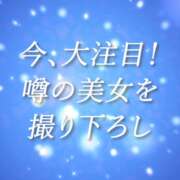 今、大注目!
噂の美女を
撮り下ろし